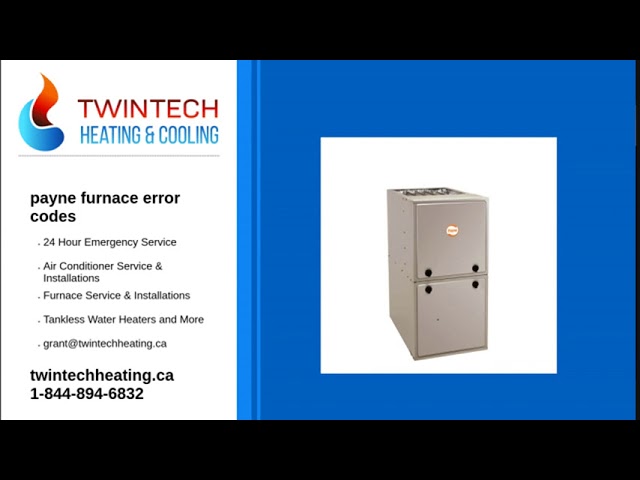 TWINTECH
HEATING & COOLING

payne furnace error codes

• 24 Hour Emergency Service
• Air Conditioner Service & Installations
• Furnace Service & Installations
• Tankless Water Heaters and More
• grant@twintechheating.ca

twintechheating.ca
1-844-894-6832